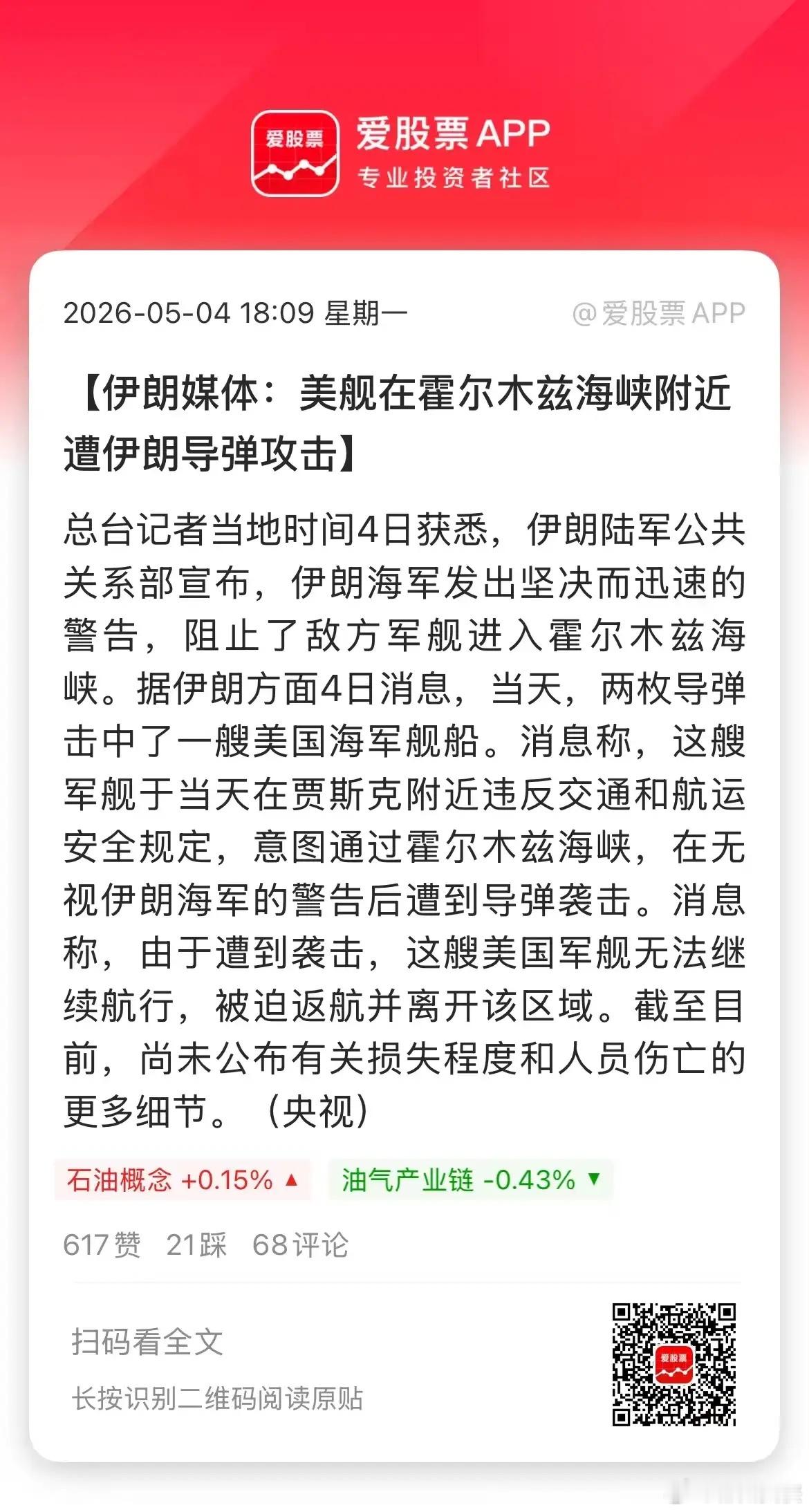 爱股票

爱股票APP
专业投资者社区

2026-05-04 18:09 星期一 @爱股票APP

【伊朗媒体：美舰在霍尔木兹海峡附近遭伊朗导弹攻击】

总台记者当地时间4日获悉，伊朗陆军公共关系部宣布，伊朗海军发出坚决而迅速的警告，阻止了敌方军舰进入霍尔木兹海峡。据伊朗方面4日消息，当天，两枚导弹击中了一艘美国海军舰船。消息称，这艘军舰于当天在贾斯克附近违反交通和航运安全规定，意图通过霍尔木兹海峡，在无视伊朗海军的警告后遭到导弹袭击。消息称，由于遭到袭击，这艘美国军舰无法继续航行，被迫返航并离开该区域。截至目前，尚未公布有关损失程度和人员伤亡的更多细节。（央视）

石油概念 +0.15% ▲ 油气产业链 -0.43% ▼

617赞 21踩 68评论

扫码看全文
长按识别二维码阅读原贴

爱股票